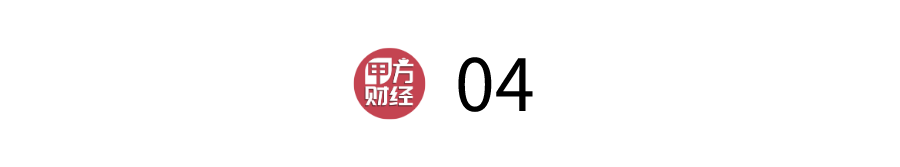 甲方财经 04